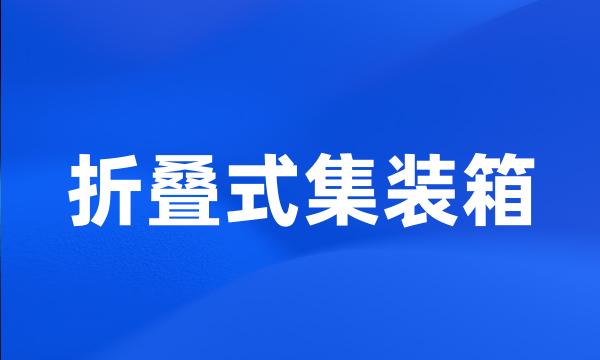 折叠式集装箱